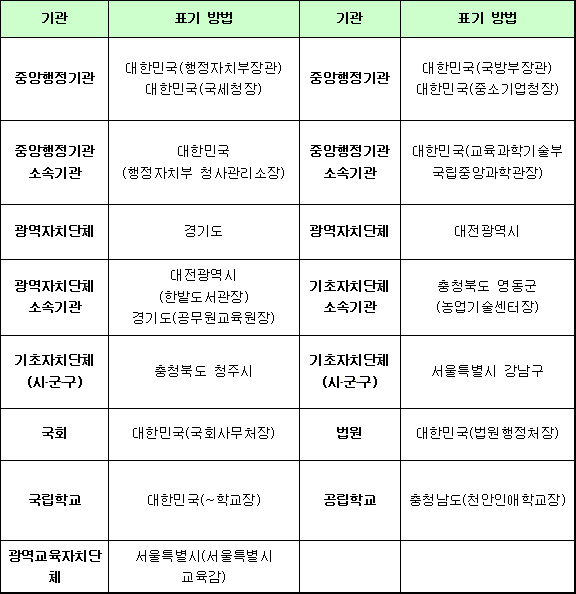 | 기관 | 표기 방법 | 기관 | 표기 방법 |
|---|---|---|---|
| 중앙행정기관 | 대한민국(행정자치부장관) 대한민국(국세청장) | 중앙행정기관 | 대한민국(국방부장관) 대한민국(중소기업청장) |
| 중앙행정기관 소속기관 | 대한민국 (행정자치부 청사관리소장) | 중앙행정기관 소속기관 | 대한민국(교육과학기술부 국립중앙과학관장) |
| 광역자치단체 | 경기도 | 광역자치단체 | 대전광역시 |
| 광역자치단체 소속기관 | 대전광역시 (한밭도서관장) 경기도(공무원교육원장) | 기초자치단체 소속기관 | 충청북도 영동군 (농업기술센터장) |
| 기초자치단체 (시·군·구) | 충청북도 청주시 | 기초자치단체 (시·군·구) | 서울특별시 강남구 |
| 국회 | 대한민국(국회사무처장) | 법원 | 대한민국(법원행정처장) |
| 국립학교 | 대한민국(~학교장) | 공립학교 | 충청남도(천안인애학교장) |
| 광역교육자치단체 | 서울특별시(서울특별시 교육감) | | |